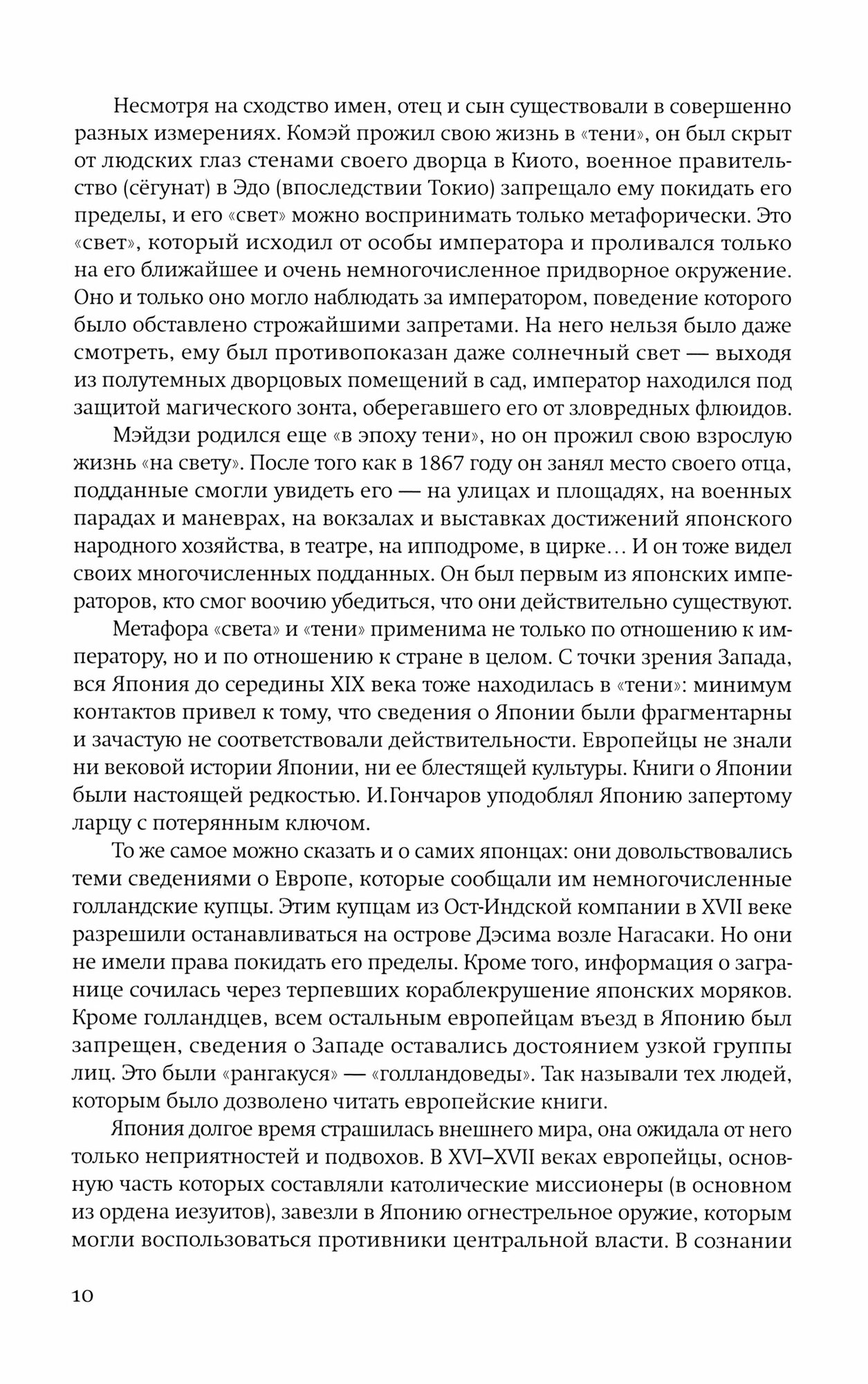 Несмотря на сходство имен, отец и сын существовали в совершенно разных измерениях. Комэй прожил свою жизнь в «тени», он был скрыт от людских глаз стенами своего дворца в Киото, военное правительство (сёгунат) в Эдо (впоследствии Токио) запрещало ему покидать его пределы, и его «свет» можно воспринимать только метафорически. Это «свет», который исходил от особы императора и проливался только на его ближайшее и очень немногочисленное придворное окружение. Оно и только оно могло наблюдать за императором, поведение которого было обставлено строжайшими запретами. На него нельзя было даже смотреть, ему был противопоказан даже солнечный свет — выходя из полутемных дворцовых помещений в сад, император находился под защитой магического зонта, оберегавшего его от зловредных флюидов.

Мэйдзи родился еще «в эпоху тени», но он прожил свою взрослую жизнь «на свету». После того как в 1867 году он занял место своего отца, подданные смогли увидеть его — на улицах и площадях, на военных парадах и маневрах, на вокзалах и выставках достижений японского народного хозяйства, в театре, на ипподроме, в цирке… И он тоже видел своих многочисленных подданных. Он был первым из японских императоров, кто смог воочию убедиться, что они действительно существуют.

Метафора «света» и «тени» применима не только по отношению к императору, но и по отношению к стране в целом. С точки зрения Запада, вся Япония до середины XIX века тоже находилась в «тени»: минимум контактов привел к тому, что сведения о Японии были фрагментарны и зачастую не соответствовали действительности. Европейцы не знали ни вековой истории Японии, ни ее блестящей культуры. Книги о Японии были настоящей редкостью. И.Гончаров уподоблял Японию запертому ларцу с потерянным ключом.

То же самое можно сказать и о самих японцах: они довольствовались теми сведениями о Европе, которые сообщали им немногочисленные голландские купцы. Этим купцам из Ост-Индской компании в XVII веке разрешили останавливаться на острове Дэсима возле Нагасаки. Но они не имели права покидать его пределы. Кроме того, информация о загранице сочилась через терпевших кораблекрушение японских моряков. Кроме голландцев, всем остальным европейцам въезд в Японию был запрещен, сведения о Западе оставались достоянием узкой группы лиц. Это были «рангакуся» — «голландоведы». Так называли тех людей, которым было дозволено читать европейские книги.

Япония долгое время страшилась внешнего мира, она ожидала от него только неприятностей и подвохов. В XVI–XVII веках европейцы, основную часть которых составляли католические миссионеры (в основном из ордена иезуитов), завезли в Японию огнестрельное оружие, которым могли воспользоваться противники центральной власти. В сознании

10